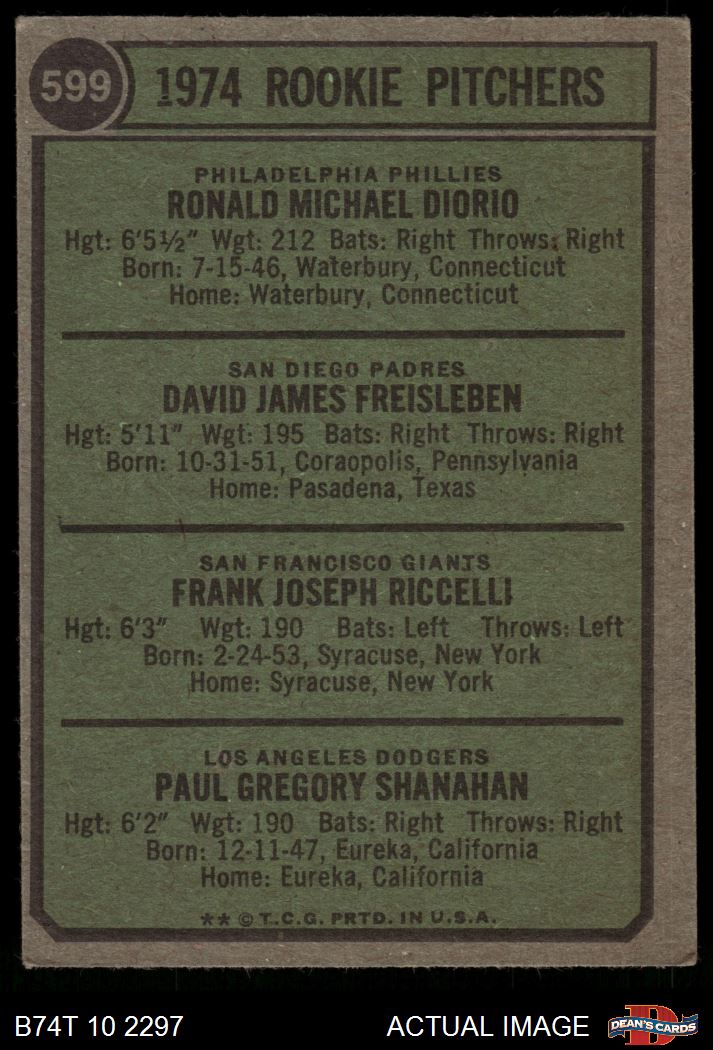 599

1974 ROOKIE PITCHERS

PHILADELPHIA PHILLIES
RONALD MICHAEL DIORIO
Hgt: 6'5½" Wgt: 212 Bats: Right Throws: Right
Born: 7-15-46, Waterbury, Connecticut
Home: Waterbury, Connecticut

SAN DIEGO PADRES
DAVID JAMES FREISLEBEN
Hgt: 5'11" Wgt: 195 Bats: Right Throws: Right
Born: 10-31-51, Coraopolis, Pennsylvania
Home: Pasadena, Texas

SAN FRANCISCO GIANTS
FRANK JOSEPH RICCELLI
Hgt: 6'3" Wgt: 190 Bats: Left Throws: Left
Born: 2-24-53, Syracuse, New York
Home: Syracuse, New York

LOS ANGELES DODGERS
PAUL GREGORY SHANAHAN
Hgt: 6'2" Wgt: 190 Bats: Right Throws: Right
Born: 12-11-47, Eureka, California
Home: Eureka, California

** © T.C.G. PRTD. IN U.S.A.

B74T 10 2297

ACTUAL IMAGE

DEAN'S CARDS